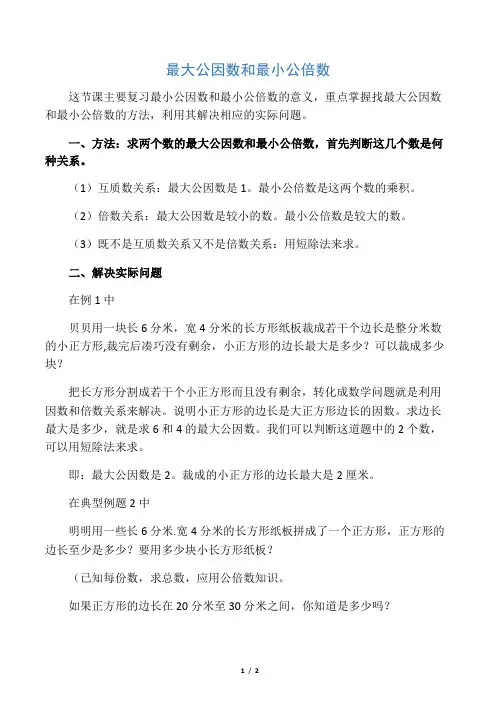 最大公因数和最小公倍数

这节课主要复习最小公因数和最小公倍数的意义，重点掌握找最大公因数和最小公倍数的方法，利用其解决相应的实际问题。

一、方法：求两个数的最大公因数和最小公倍数，首先判断这几个数是何种关系。

（1）互质数关系：最大公因数是 1。最小公倍数是这两个数的乘积。

（2）倍数关系：最大公因数是较小的数。最小公倍数是较大的数。

（3）既不是互质数关系又不是倍数关系：用短除法来求。

二、解决实际问题

在例 1 中

贝贝用一块长 6 分米，宽 4 分米的长方形纸板裁成若干个边长是整分米数的小正方形,裁完后凑巧没有剩余，小正方形的边长最大是多少？可以裁成多少块？

把长方形分割成若干个小正方形而且没有剩余，转化成数学问题就是利用因数和倍数关系来解决。说明小正方形的边长是大正方形边长的因数。求边长最大是多少，就是求 6 和 4 的最大公因数。我们可以判断这道题中的 2 个数，可以用短除法来求。

即：最大公因数是 2。裁成的小正方形的边长最大是 2 厘米。

在典型例题 2 中

明明用一些长 6 分米.宽 4 分米的长方形纸板拼成了一个正方形，正方形的边长至少是多少？要用多少块小长方形纸板？

（已知每份数，求总数，应用公倍数知识。

如果正方形的边长在 20 分米至 30 分米之间，你知道是多少吗？

1 / 2